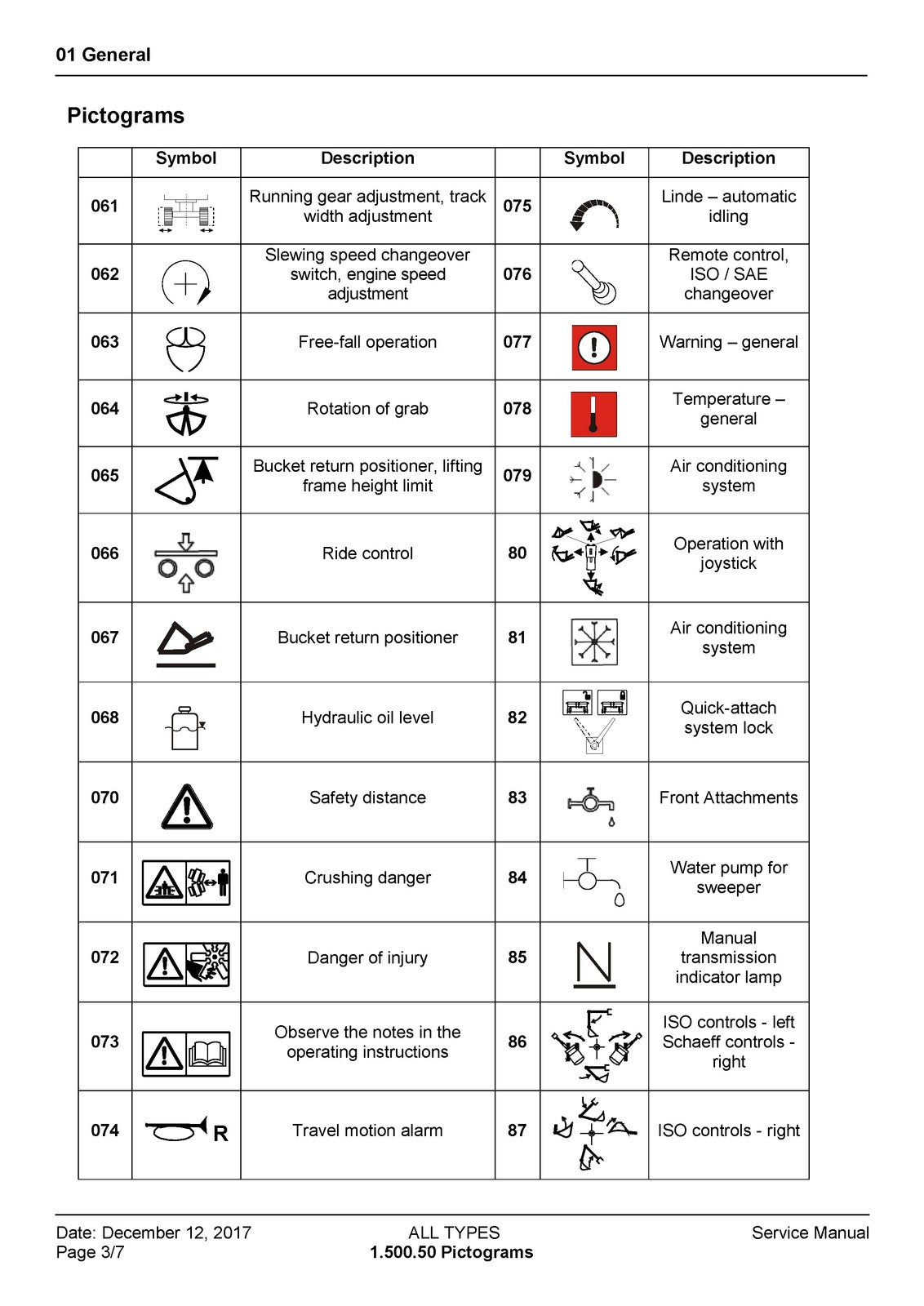 01 General

Pictograms

|  | Symbol | Description |  | Symbol | Description |
|---|---|---|---|---|---|
| 061 |  | Running gear adjustment, track width adjustment | 075 |  | Linde – automatic idling |
| 062 |  | Slewing speed changeover switch, engine speed adjustment | 076 |  | Remote control, ISO / SAE changeover |
| 063 |  | Free-fall operation | 077 |  | Warning – general |
| 064 |  | Rotation of grab | 078 |  | Temperature – general |
| 065 |  | Bucket return positioner, lifting frame height limit | 079 |  | Air conditioning system |
| 066 |  | Ride control | 80 |  | Operation with joystick |
| 067 |  | Bucket return positioner | 81 |  | Air conditioning system |
| 068 |  | Hydraulic oil level | 82 |  | Quick-attach system lock |
| 070 |  | Safety distance | 83 |  | Front Attachments |
| 071 |  | Crushing danger | 84 |  | Water pump for sweeper |
| 072 |  | Danger of injury | 85 |  | Manual transmission indicator lamp |
| 073 |  | Observe the notes in the operating instructions | 86 |  | ISO controls - left Schaeff controls - right |
| 074 | R | Travel motion alarm | 87 |  | ISO controls - right |

Date: December 12, 2017
Page 3/7

ALL TYPES
1.500.50 Pictograms

Service Manual